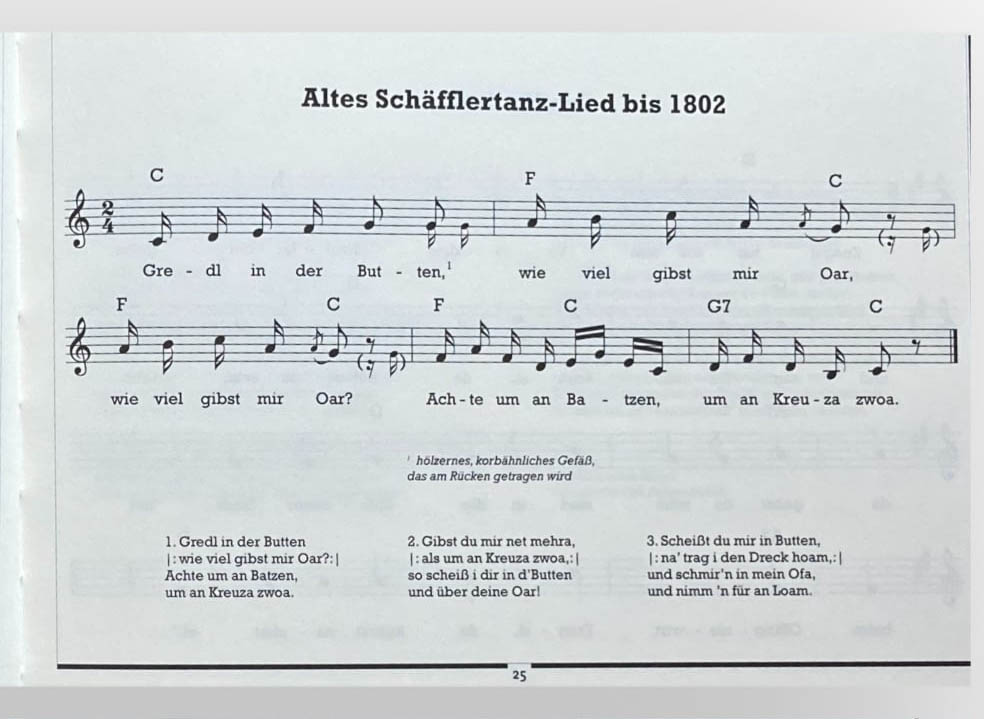 Altes Schäfflertanz-Lied bis 1802

C F C

Gre - dl in der But - ten,$^1$ wie viel gibst mir Oar,

F C F C G7 C

wie viel gibst mir Oar? Ach - te um an Ba - tzen, um an Kreu - za zwoa.

$^1$ hölzernes, korbähnliches Gefäß, das am Rücken getragen wird

1. Gredl in der Butten
|: wie viel gibst mir Oar?:|
Achte um an Batzen,
um an Kreuza zwoa.

2. Gibst du mir net mehra,
|: als um an Kreuza zwoa,:|
so scheiß i dir in d'Butten
und über deine Oar!

3. Scheißt du mir in Butten,
|: na' trag i den Dreck hoam,:|
und schmir'n in mein Ofa,
und nimm 'n für an Loam.

25